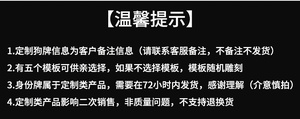 【温馨提示】

1.定制狗牌信息为客户备注信息（请联系客服备注，不备注不发货）

2.有五个模板可供亲选择，如果不选择模板，模板随机雕刻

3.身份牌属于定制类产品，需要在72小时内发货，感谢理解（介意慎拍）

4.定制类产品影响二次销售，非质量问题，不支持退换货